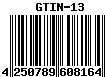 GTIN-13

4 250789 608164